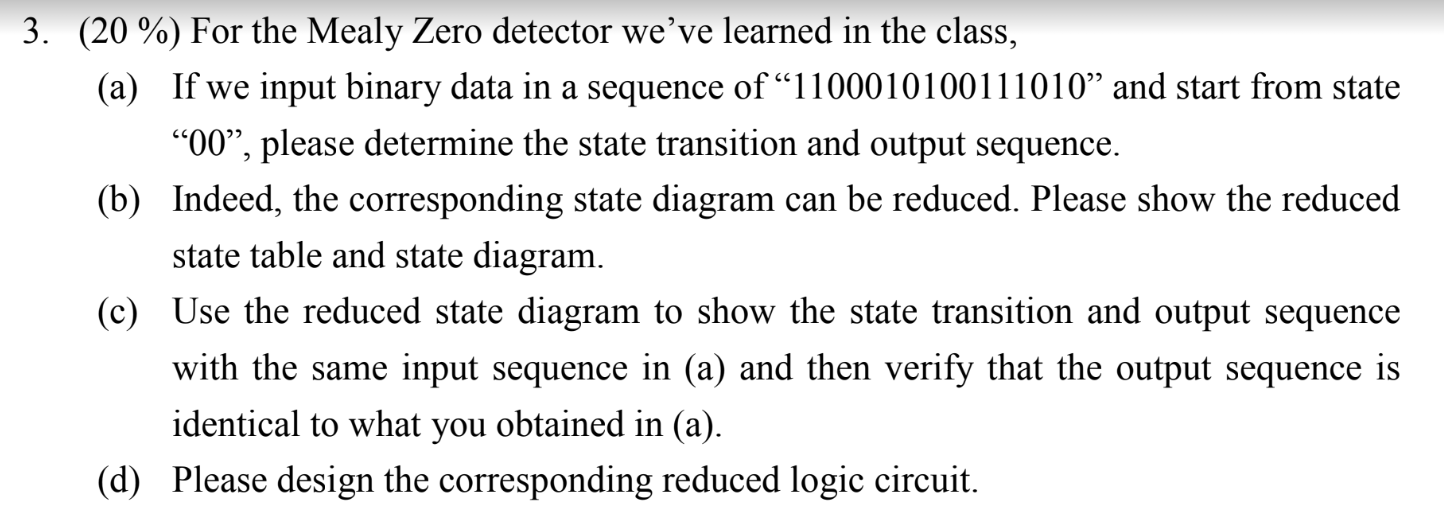 3. (20 %) For the Mealy Zero detector we've learned in the class,

(a) If we input binary data in a sequence of "1100010100111010" and start from state "00", please determine the state transition and output sequence.

(b) Indeed, the corresponding state diagram can be reduced. Please show the reduced state table and state diagram.

(c) Use the reduced state diagram to show the state transition and output sequence with the same input sequence in (a) and then verify that the output sequence is identical to what you obtained in (a).

(d) Please design the corresponding reduced logic circuit.